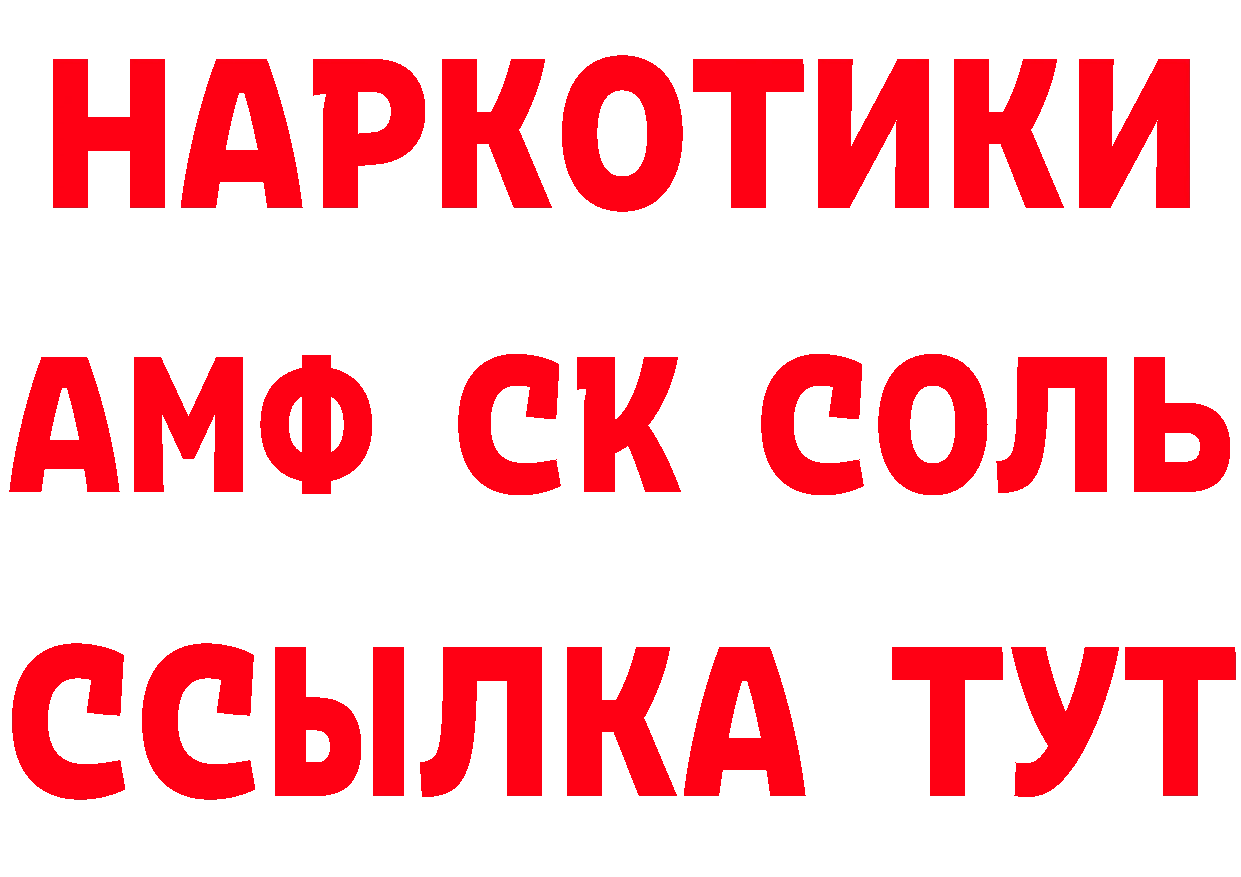 НАРКОТИКИ

АМФ СК СОЛЬ

ССЫЛКА ТУТ